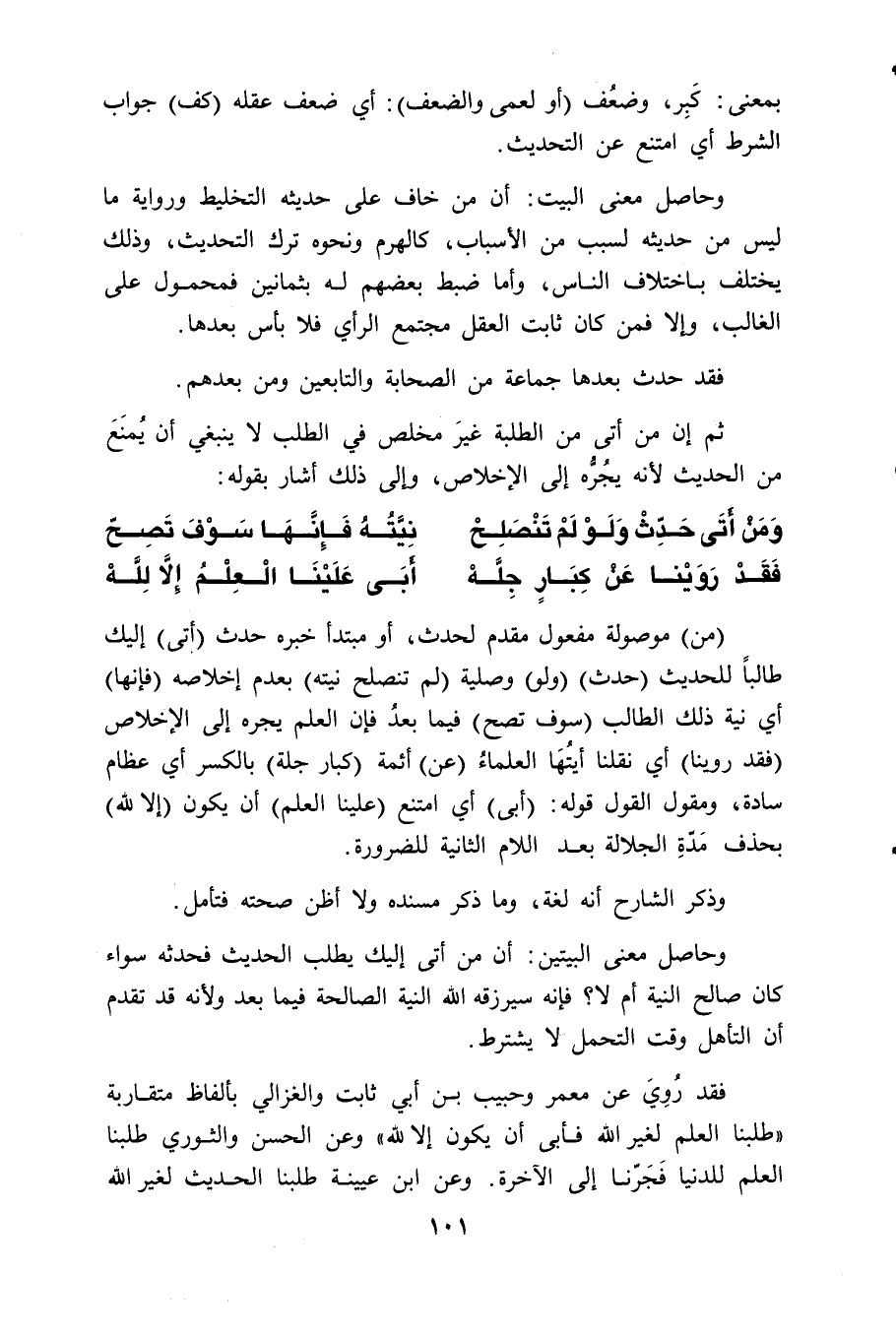 بمعنى: كَبِر، وضعُف (أو لعمى والضعف): أي ضعف عقله (كف) جواب الشرط أي امتنع عن التحديث.

وحاصل معنى البيت: أن من خاف على حديثه التخليط ورواية ما ليس من حديثه لسبب من الأسباب، كالهرم ونحوه ترك التحديث، وذلك يختلف باختلاف الناس، وأما ضبط بعضهم له بثمانين فمحمول على الغالب، وإلا فمن كان ثابت العقل مجتمع الرأي فلا بأس بعدها.

فقد حدث بعدها جماعة من الصحابة والتابعين ومن بعدهم.

ثم إن من أتى من الطلبة غيرَ مخلص في الطلب لا ينبغي أن يُمنَعَ من الحديث لأنه يجُرُّه إلى الإخلاص، وإلى ذلك أشار بقوله:

وَمَنْ أَتَى حَدِّثْ وَلَوْ لَمْ تَنْصَلِحْ نِيَّتُهُ فَإِنَّهَا سَوْفَ تَصِحّ
فَقَدْ رَوَيْنَا عَنْ كِبَارٍ جِلَّهْ أَبَى عَلَيْنَا الْعِلْمُ إِلَّا لِلَّهْ

(من) موصولة مفعول مقدم لحدث، أو مبتدأ خبره حدث (أتى) إليك طالباً للحديث (حدث) (ولو) وصلية (لم تنصلح نيته) بعدم إخلاصه (فإنها) أي نية ذلك الطالب (سوف تصح) فيما بعدُ فإن العلم يجره إلى الإخلاص (فقد روينا) أي نقلنا أيتُهَا العلماءُ (عن) أئمة (كبار جلة) بالكسر أي عظام سادة، ومقول القول قوله: (أبى) أي امتنع (علينا العلم) أن يكون (إلا لله) بحذف مَدّةِ الجلالة بعد اللام الثانية للضرورة.

وذكر الشارح أنه لغة، وما ذكر مسنده ولا أظن صحته فتأمل.

وحاصل معنى البيتين: أن من أتى إليك يطلب الحديث فحدثه سواء كان صالح النية أم لا؟ فإنه سيرزقه الله النية الصالحة فيما بعد ولأنه قد تقدم أن التأهل وقت التحمل لا يشترط.

فقد رُوِيَ عن معمر وحبيب بن أبي ثابت والغزالي بألفاظ متقاربة «طلبنا العلم لغير الله فأبى أن يكون إلا لله» وعن الحسن والثوري طلبنا العلم للدنيا فَجَرّنا إلى الآخرة. وعن ابن عيينة طلبنا الحديث لغير الله

١٠١